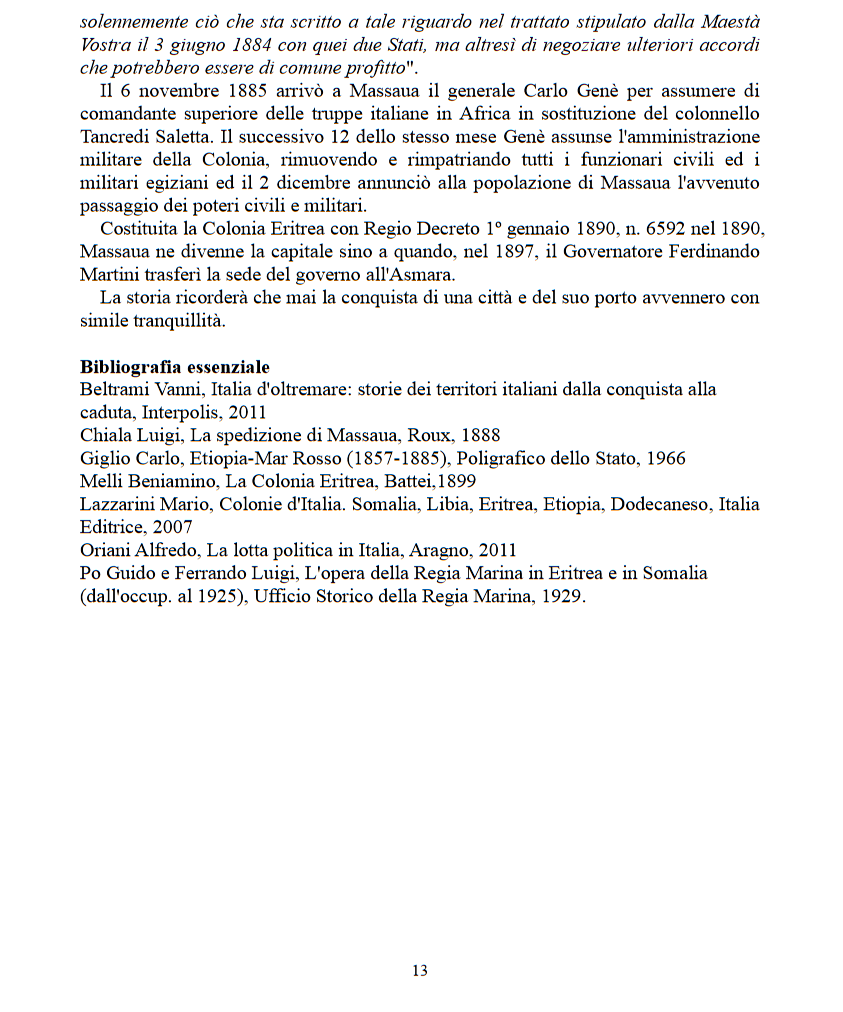 solennemente ciò che sta scritto a tale riguardo nel trattato stipulato dalla Maestà Vostra il 3 giugno 1884 con quei due Stati, ma altresì di negoziare ulteriori accordi che potrebbero essere di comune profitto".

Il 6 novembre 1885 arrivò a Massaua il generale Carlo Genè per assumere di comandante superiore delle truppe italiane in Africa in sostituzione del colonnello Tancredi Saletta. Il successivo 12 dello stesso mese Genè assunse l'amministrazione militare della Colonia, rimuovendo e rimpatriando tutti i funzionari civili ed i militari egiziani ed il 2 dicembre annunciò alla popolazione di Massaua l'avvenuto passaggio dei poteri civili e militari.

Costituita la Colonia Eritrea con Regio Decreto 1° gennaio 1890, n. 6592 nel 1890, Massaua ne divenne la capitale sino a quando, nel 1897, il Governatore Ferdinando Martini trasferì la sede del governo all'Asmara.

La storia ricorderà che mai la conquista di una città e del suo porto avvennero con simile tranquillità.

Bibliografia essenziale
Beltrami Vanni, Italia d'oltremare: storie dei territori italiani dalla conquista alla caduta, Interpolis, 2011
Chiala Luigi, La spedizione di Massaua, Roux, 1888
Giglio Carlo, Etiopia-Mar Rosso (1857-1885), Poligrafico dello Stato, 1966
Melli Beniamino, La Colonia Eritrea, Battei,1899
Lazzarini Mario, Colonie d'Italia. Somalia, Libia, Eritrea, Etiopia, Dodecaneso, Italia Editrice, 2007
Oriani Alfredo, La lotta politica in Italia, Aragno, 2011
Po Guido e Ferrando Luigi, L'opera della Regia Marina in Eritrea e in Somalia (dall'occup. al 1925), Ufficio Storico della Regia Marina, 1929.

13